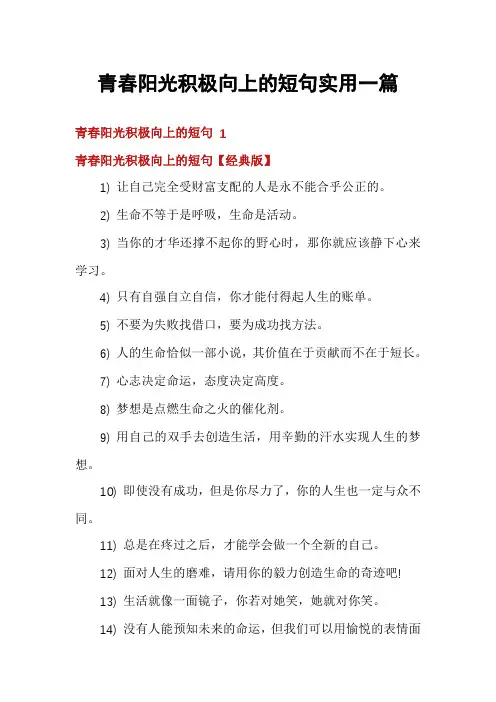 青春阳光积极向上的短句实用一篇

青春阳光积极向上的短句 1

青春阳光积极向上的短句【经典版】

1) 让自己完全受财富支配的人是永不能合乎公正的。

2) 生命不等于是呼吸，生命是活动。

3) 当你的才华还撑不起你的野心时，那你就应该静下心来学习。

4) 只有自强自立自信，你才能付得起人生的账单。

5) 不要为失败找借口，要为成功找方法。

6) 人的生命恰似一部小说，其价值在于贡献而不在于短长。

7) 心志决定命运，态度决定高度。

8) 梦想是点燃生命之火的催化剂。

9) 用自己的双手去创造生活，用辛勤的汗水实现人生的梦想。

10) 即使没有成功，但是你尽力了，你的人生也一定与众不同。

11) 总是在疼过之后，才能学会做一个全新的自己。

12) 面对人生的磨难，请用你的毅力创造生命的奇迹吧!

13) 生活就像一面镜子，你若对她笑，她就对你笑。

14) 没有人能预知未来的命运，但我们可以用愉悦的表情面